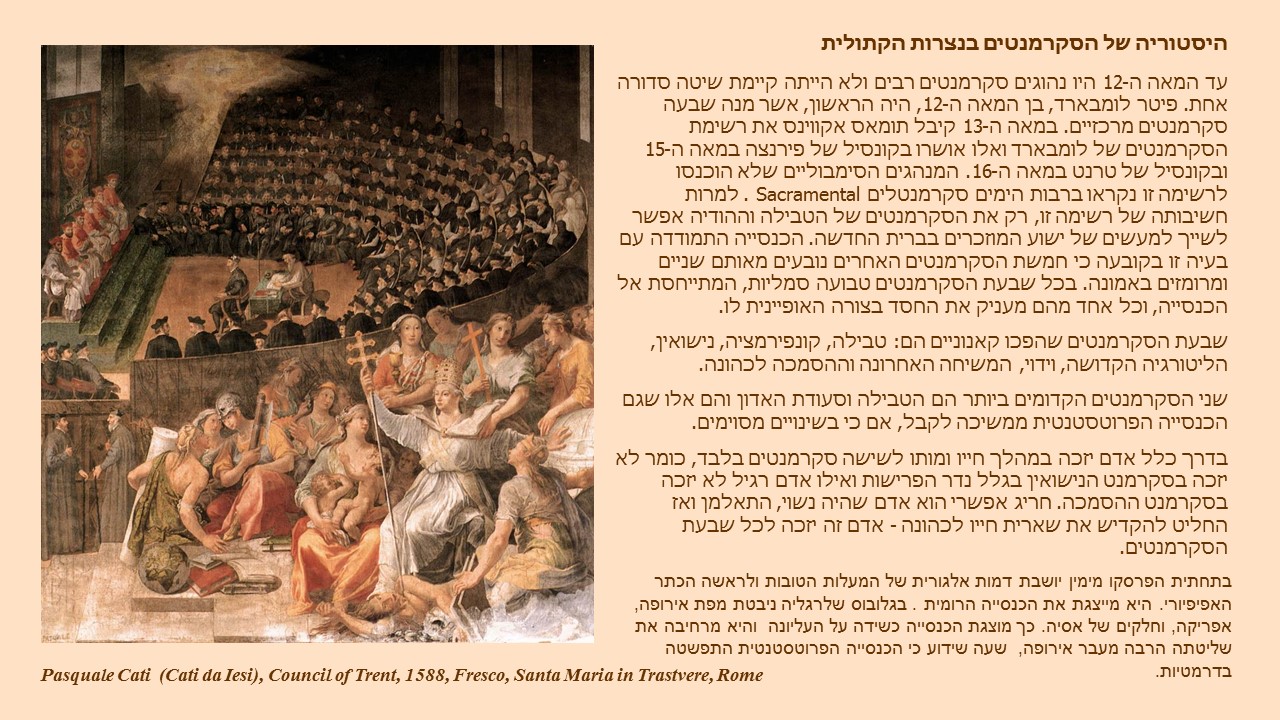 היסטוריה של הסקרמנטים בנצרות הקתולית

עד המאה ה-12 היו נהוגים סקרמנטים רבים ולא הייתה קיימת שיטה סדורה אחת. פיטר לומבארד, בן המאה ה-12, היה הראשון, אשר מנה שבעה סקרמנטים מרכזיים. במאה ה-13 קיבל תומאס אקווינס את רשימת הסקרמנטים של לומבארד ואלו אושרו בקונסיל של פירנצה במאה ה-15 ובקונסיל של טרנט במאה ה-16. המנהגים הסימבוליים שלא הוכנסו לרשימה זו נקראו ברבות הימים סקרמנטלים Sacramental . למרות חשיבותה של רשימה זו, רק את הסקרמנטים של הטבילה וההודיה אפשר לשייך למעשים של ישוע המוזכרים בברית החדשה. הכנסייה התמודדה עם בעיה זו בקובעה כי חמשת הסקרמנטים האחרים נובעים מאותם שניים ומרומזים באמונה. בכל שבעת הסקרמנטים טבועה סמליות, המתייחסת אל הכנסייה, וכל אחד מהם מעניק את החסד בצורה האופיינית לו.

שבעת הסקרמנטים שהפכו קאנוניים הם: טבילה, קונפירמציה, נישואין, הליטורגיה הקדושה, וידוי, המשיחה האחרונה וההסמכה לכהונה.

שני הסקרמנטים הקדומים ביותר הם הטבילה וסעודת האדון והם אלו שגם הכנסייה הפרוטסטנטית ממשיכה לקבל, אם כי בשינויים מסוימים.

בדרך כלל אדם יזכה במהלך חייו ומותו לשישה סקרמנטים בלבד, כומר לא יזכה בסקרמנט הנישואין בגלל נדר הפרישות ואילו אדם רגיל לא יזכה בסקרמנט ההסמכה. חריג אפשרי הוא אדם שהיה נשוי, התאלמן ואז החליט להקדיש את שארית חייו לכהונה - אדם זה יזכה לכל שבעת הסקרמנטים.

בתחתית הפרסקו מימין יושבת דמות אלגורית של המעלות הטובות ולראשה הכתר האפיפיורי. היא מייצגת את הכנסייה הרומית . בגלובוס שלרגליה ניבטת מפת אירופה, אפריקה, וחלקים של אסיה. כך מוצגת הכנסייה כשידה על העליונה והיא מרחיבה את שליטתה הרבה מעבר אירופה, שעה שידוע כי הכנסייה הפרוטסטנטית התפשטה בדרמטיות.

Pasquale Cati (Cati da Iesi), Council of Trent, 1588, Fresco, Santa Maria in Trastvere, Rome